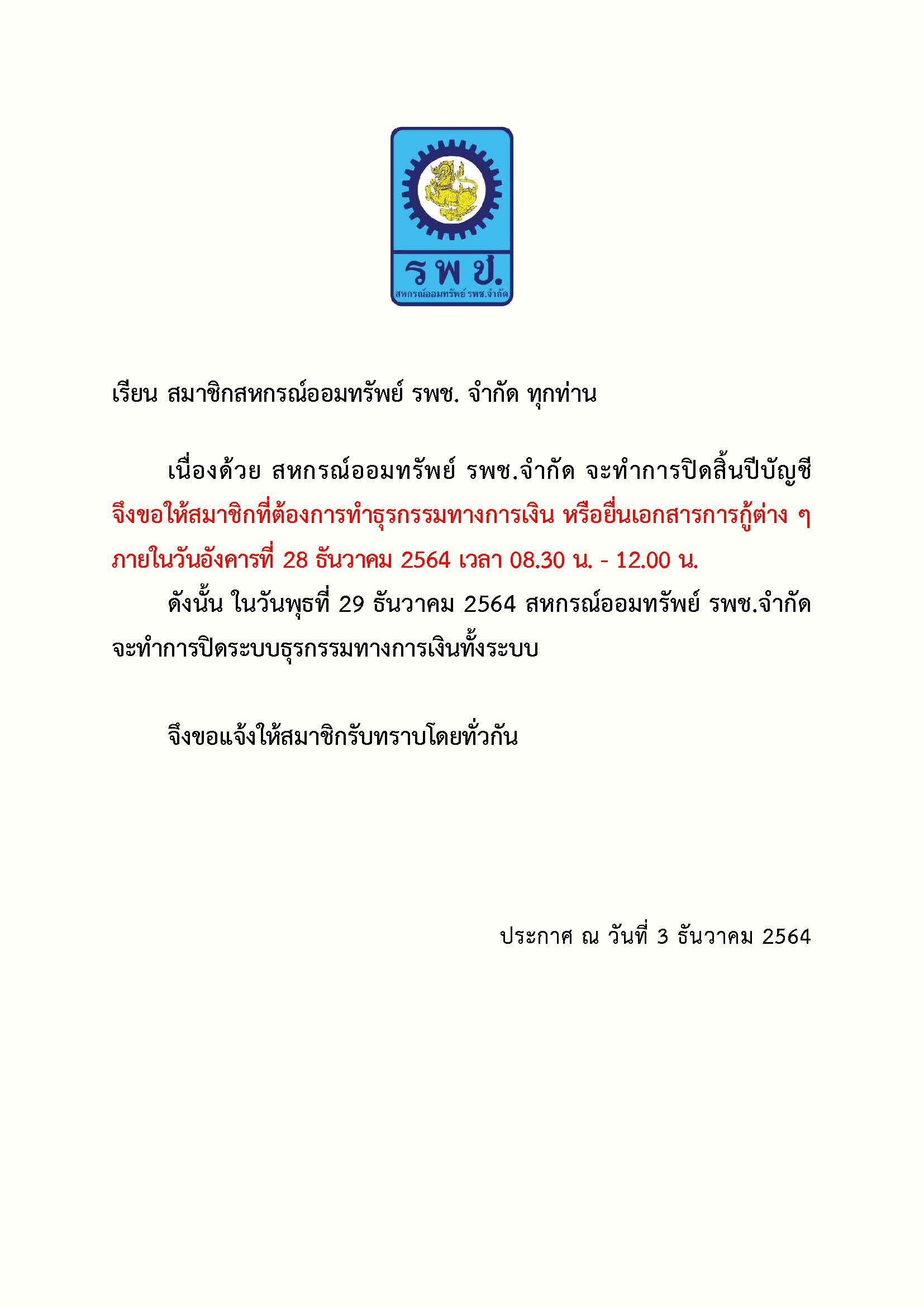 รพช.
สหกรณ์ออมทรัพย์ รพช.จำกัด

เรียน สมาชิกสหกรณ์ออมทรัพย์ รพช. จำกัด ทุกท่าน

เนื่องด้วย สหกรณ์ออมทรัพย์ รพช.จำกัด จะทำการปิดสิ้นปีบัญชี จึงขอให้สมาชิกที่ต้องการทำธุรกรรมทางการเงิน หรือยื่นเอกสารการกู้ต่าง ๆ ภายในวันอังคารที่ 28 ธันวาคม 2564 เวลา 08.30 น. - 12.00 น.

ดังนั้น ในวันพุธที่ 29 ธันวาคม 2564 สหกรณ์ออมทรัพย์ รพช.จำกัด จะทำการปิดระบบธุรกรรมทางการเงินทั้งระบบ

จึงขอแจ้งให้สมาชิกรับทราบโดยทั่วกัน

ประกาศ ณ วันที่ 3 ธันวาคม 2564